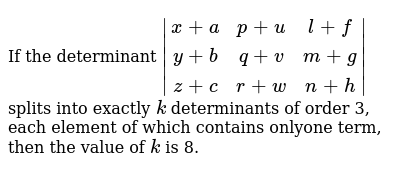 If the determinant $\begin{vmatrix} x+a & p+u & l+f \\ y+b & q+v & m+g \\ z+c & r+w & n+h \end{vmatrix}$ splits into exactly $k$ determinants of order 3, each element of which contains onlyone term, then the value of $k$ is 8.